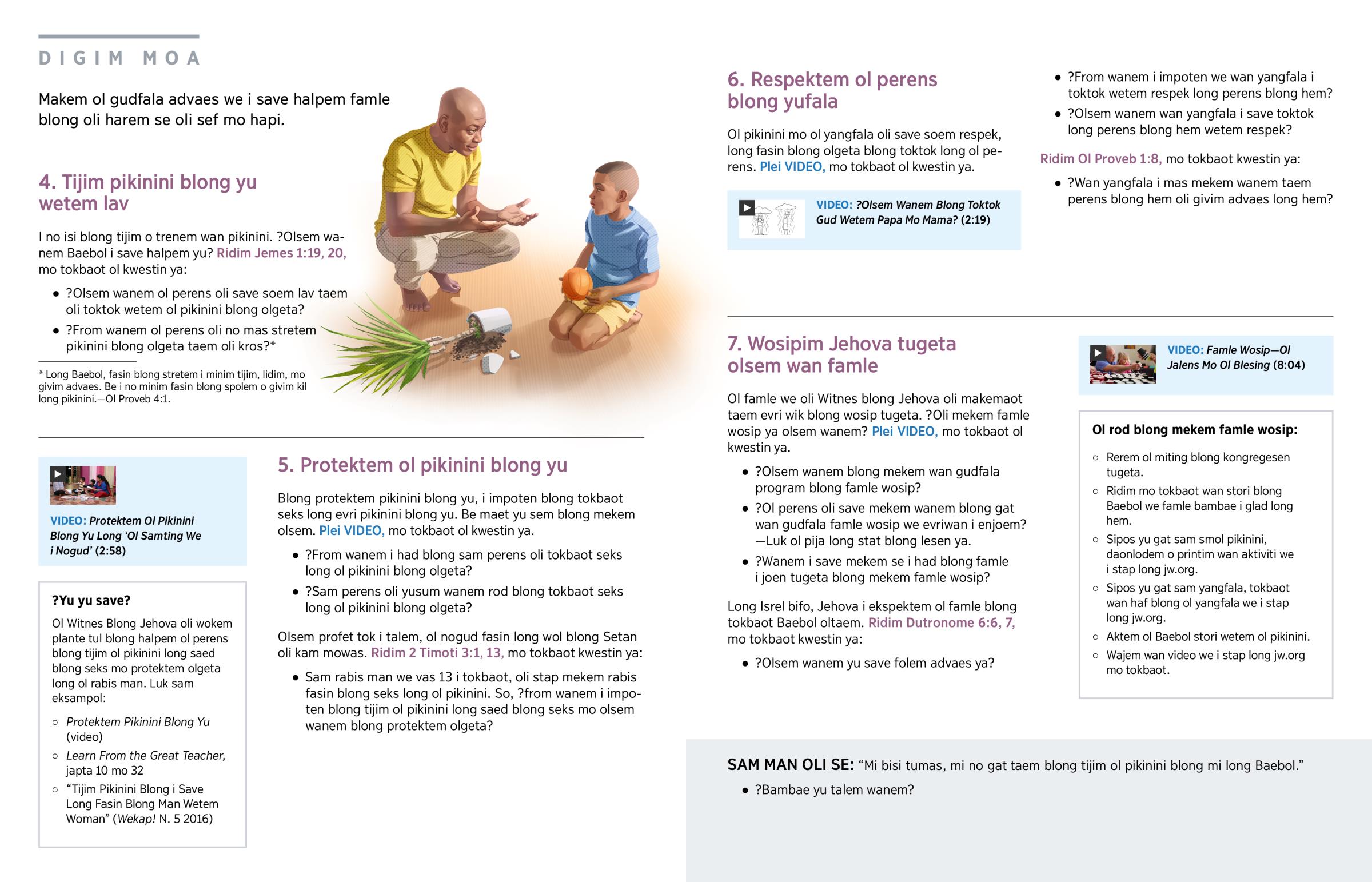 DIGIM MOA

Makem ol gudfala advaes we i save halpem famle blong oli harem se oli sef mo hapi.

4. Tijim pikinini blong yu wetem lav

I no isi blong tijim o trenem wan pikinini. ?Olsem wanem Baebol i save halpem yu? Ridim Jemes 1:19, 20, mo tokbaot ol kwestin ya:

• ?Olsem wanem ol perens oli save soem lav taem oli toktok wetem ol pikinini blong olgeta?
• ?From wanem ol perens oli no mas stretem pikinini blong olgeta taem oli kros?*

* Long Baebol, fasin blong stretem i minim tijim, lidim, mo givim advaes. Be i no minim fasin blong spolem o givim kil long pikinini.—Ol Proveb 4:1.

VIDEO: Protektem Ol Pikinini Blong Yu Long 'Ol Samting We i Nogud' (2:58)

?Yu yu save?

Ol Witnes Blong Jehova oli wokem plante tul blong halpem ol perens blong tijim ol pikinini long saed blong seks mo protektem olgeta long ol rabis man. Luk sam eksampol:

○ Protektem Pikinini Blong Yu (video)
○ Learn From the Great Teacher, japta 10 mo 32
○ "Tijim Pikinini Blong i Save Long Fasin Blong Man Wetem Woman" (Wekap! N. 5 2016)

5. Protektem ol pikinini blong yu

Blong protektem pikinini blong yu, i impoten blong tokbaot seks long evri pikinini blong yu. Be maet yu sem blong mekem olsem. Plei VIDEO, mo tokbaot ol kwestin ya.

• ?From wanem i had blong sam perens oli tokbaot seks long ol pikinini blong olgeta?
• ?Sam perens oli yusum wanem rod blong tokbaot seks long ol pikinini blong olgeta?

Olsem profet tok i talem, ol nogud fasin long wol blong Setan oli kam mowas. Ridim 2 Timoti 3:1, 13, mo tokbaot kwestin ya:

• Sam rabis man we vas 13 i tokbaot, oli stap mekem rabis fasin blong seks long ol pikinini. So, ?from wanem i impoten blong tijim ol pikinini long saed blong seks mo olsem wanem blong protektem olgeta?

6. Respektem ol perens blong yufala

Ol pikinini mo ol yangfala oli save soem respek, long fasin blong olgeta blong toktok long ol perens. Plei VIDEO, mo tokbaot ol kwestin ya.

VIDEO: ?Olsem Wanem Blong Toktok Gud Wetem Papa Mo Mama? (2:19)

• ?From wanem i impoten we wan yangfala i toktok wetem respek long perens blong hem?
• ?Olsem wanem wan yangfala i save toktok long perens blong hem wetem respek?

Ridim Ol Proveb 1:8, mo tokbaot kwestin ya:

• ?Wan yangfala i mas mekem wanem taem perens blong hem oli givim advaes long hem?

7. Wosipim Jehova tugeta olsem wan famle

Ol famle we oli Witnes blong Jehova oli makemaot taem evri wik blong wosip tugeta. ?Oli mekem famle wosip ya olsem wanem? Plei VIDEO, mo tokbaot ol kwestin ya.

• ?Olsem wanem blong mekem wan gudfala program blong famle wosip?
• ?Ol perens oli save mekem wanem blong gat wan gudfala famle wosip we evriwan i enjoem? —Luk ol pija long stat blong lesen ya.
• ?Wanem i save mekem se i had blong famle i joen tugeta blong mekem famle wosip?

Long Isrel bifo, Jehova i ekspektem ol famle blong tokbaot Baebol oltaem. Ridim Dutronome 6:6, 7, mo tokbaot kwestin ya:

• ?Olsem wanem yu save folem advaes ya?

VIDEO: Famle Wosip—Ol Jalens Mo Ol Blesing (8:04)

Ol rod blong mekem famle wosip:

○ Rerem ol miting blong kongregesen tugeta.
○ Ridim mo tokbaot wan stori blong Baebol we famle bambae i glad long hem.
○ Sipos yu gat sam smol pikinini, daonlodem o printim wan aktiviti we i stap long jw.org.
○ Sipos yu gat sam yangfala, tokbaot wan haf blong ol yangfala we i stap long jw.org.
○ Aktem ol Baebol stori wetem ol pikinini.
○ Wajem wan video we i stap long jw.org mo tokbaot.

SAM MAN OLI SE: "Mi bisi tumas, mi no gat taem blong tijim ol pikinini blong mi long Baebol."

• ?Bambae yu talem wanem?